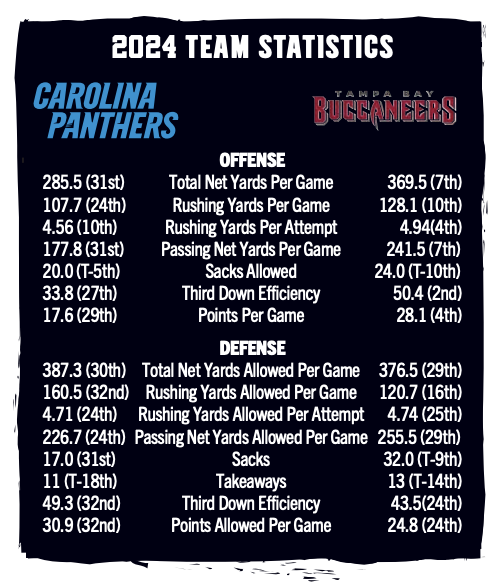 2024 TEAM STATISTICS

CAROLINA PANTHERS

TAMPA BAY BUCCANEERS

OFFENSE

| | | |
|---|---|---|
| 285.5 (31st) | Total Net Yards Per Game | 369.5 (7th) |
| 107.7 (24th) | Rushing Yards Per Game | 128.1 (10th) |
| 4.56 (10th) | Rushing Yards Per Attempt | 4.94(4th) |
| 177.8 (31st) | Passing Net Yards Per Game | 241.5 (7th) |
| 20.0 (T-5th) | Sacks Allowed | 24.0 (T-10th) |
| 33.8 (27th) | Third Down Efficiency | 50.4 (2nd) |
| 17.6 (29th) | Points Per Game | 28.1 (4th) |

DEFENSE

| | | |
|---|---|---|
| 387.3 (30th) | Total Net Yards Allowed Per Game | 376.5 (29th) |
| 160.5 (32nd) | Rushing Yards Allowed Per Game | 120.7 (16th) |
| 4.71 (24th) | Rushing Yards Allowed Per Attempt | 4.74 (25th) |
| 226.7 (24th) | Passing Net Yards Allowed Per Game | 255.5 (29th) |
| 17.0 (31st) | Sacks | 32.0 (T-9th) |
| 11 (T-18th) | Takeaways | 13 (T-14th) |
| 49.3 (32nd) | Third Down Efficiency | 43.5(24th) |
| 30.9 (32nd) | Points Allowed Per Game | 24.8 (24th) |